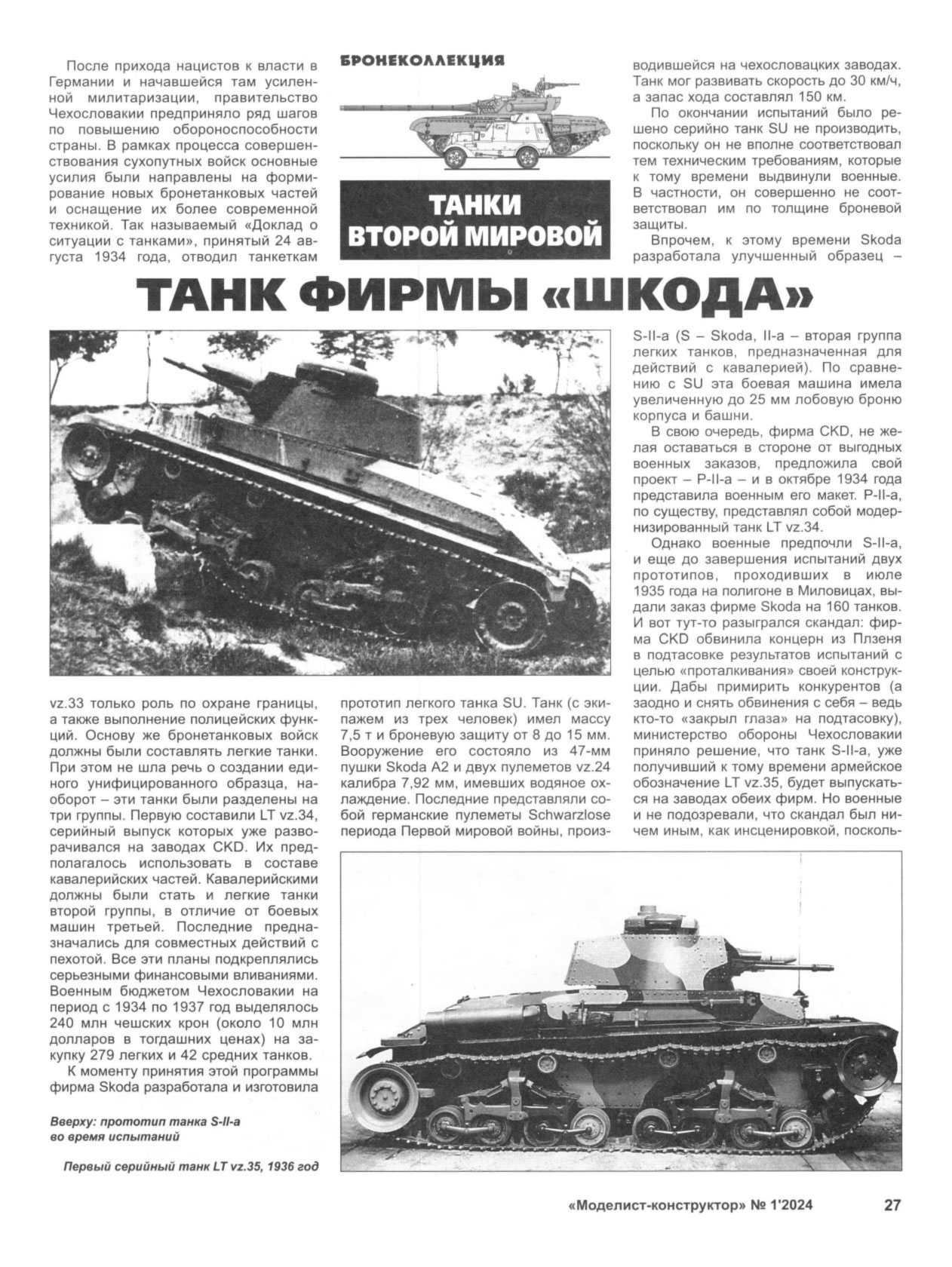 БРОНЕКОЛЛЕКЦИЯ

ТАНКИ ВТОРОЙ МИРОВОЙ

ТАНК ФИРМЫ «ШКОДА»

После прихода нацистов к власти в Германии и начавшейся там усиленной милитаризации, правительство Чехословакии предприняло ряд шагов по повышению обороноспособности страны. В рамках процесса совершенствования сухопутных войск основные усилия были направлены на формирование новых бронетанковых частей и оснащение их более современной техникой. Так называемый «Доклад о ситуации с танками», принятый 24 августа 1934 года, отводил танкеткам vz.33 только роль по охране границы, а также выполнение полицейских функций. Основу же бронетанковых войск должны были составлять легкие танки. При этом не шла речь о создании единого унифицированного образца, наоборот – эти танки были разделены на три группы. Первую составили LT vz.34, серийный выпуск которых уже разворачивался на заводах CKD. Их предполагалось использовать в составе кавалерийских частей. Кавалерийскими должны были стать и легкие танки второй группы, в отличие от боевых машин третьей. Последние предназначались для совместных действий с пехотой. Все эти планы подкреплялись серьезными финансовыми вливаниями. Военным бюджетом Чехословакии на период с 1934 по 1937 год выделялось 240 млн чешских крон (около 10 млн долларов в тогдашних ценах) на закупку 279 легких и 42 средних танков.

К моменту принятия этой программы фирма Skoda разработала и изготовила прототип легкого танка SU. Танк (с экипажем из трех человек) имел массу 7,5 т и броневую защиту от 8 до 15 мм. Вооружение его состояло из 47-мм пушки Skoda A2 и двух пулеметов vz.24 калибра 7,92 мм, имевших водяное охлаждение. Последние представляли собой германские пулеметы Schwarzlose периода Первой мировой войны, производившейся на чехословацких заводах. Танк мог развивать скорость до 30 км/ч, а запас хода составлял 150 км.

По окончании испытаний было решено серийно танк SU не производить, поскольку он не вполне соответствовал тем техническим требованиям, которые к тому времени выдвинули военные. В частности, он совершенно не соответствовал им по толщине броневой защиты.

Впрочем, к этому времени Skoda разработала улучшенный образец – S-II-a (S – Skoda, II-a – вторая группа легких танков, предназначенная для действий с кавалерией). По сравнению с SU эта боевая машина имела увеличенную до 25 мм лобовую броню корпуса и башни.

В свою очередь, фирма CKD, не желая оставаться в стороне от выгодных военных заказов, предложила свой проект – P-II-a – и в октябре 1934 года представила военным его макет. P-II-a, по существу, представлял собой модернизированный танк LT vz.34.

Однако военные предпочли S-II-a, и еще до завершения испытаний двух прототипов, проходивших в июле 1935 года на полигоне в Миловицах, выдали заказ фирме Skoda на 160 танков. И вот тут-то разыгрался скандал: фирма CKD обвинила концерн из Плзеня в подтасовке результатов испытаний с целью «проталкивания» своей конструкции. Дабы примирить конкурентов (а заодно и снять обвинения с себя – ведь кто-то «закрыл глаза» на подтасовку), министерство обороны Чехословакии приняло решение, что танк S-II-a, уже получивший к тому времени армейское обозначение LT vz.35, будет выпускаться на заводах обеих фирм. Но военные и не подозревали, что скандал был ничем иным, как инсценировкой, посколь-

Вверху: прототип танка S-II-a во время испытаний

Первый серийный танк LT vz.35, 1936 год

«Моделист-конструктор» № 1'2024 27